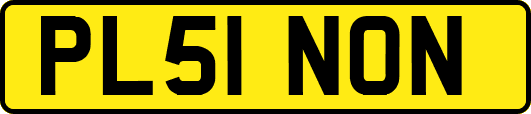 PL51 NON